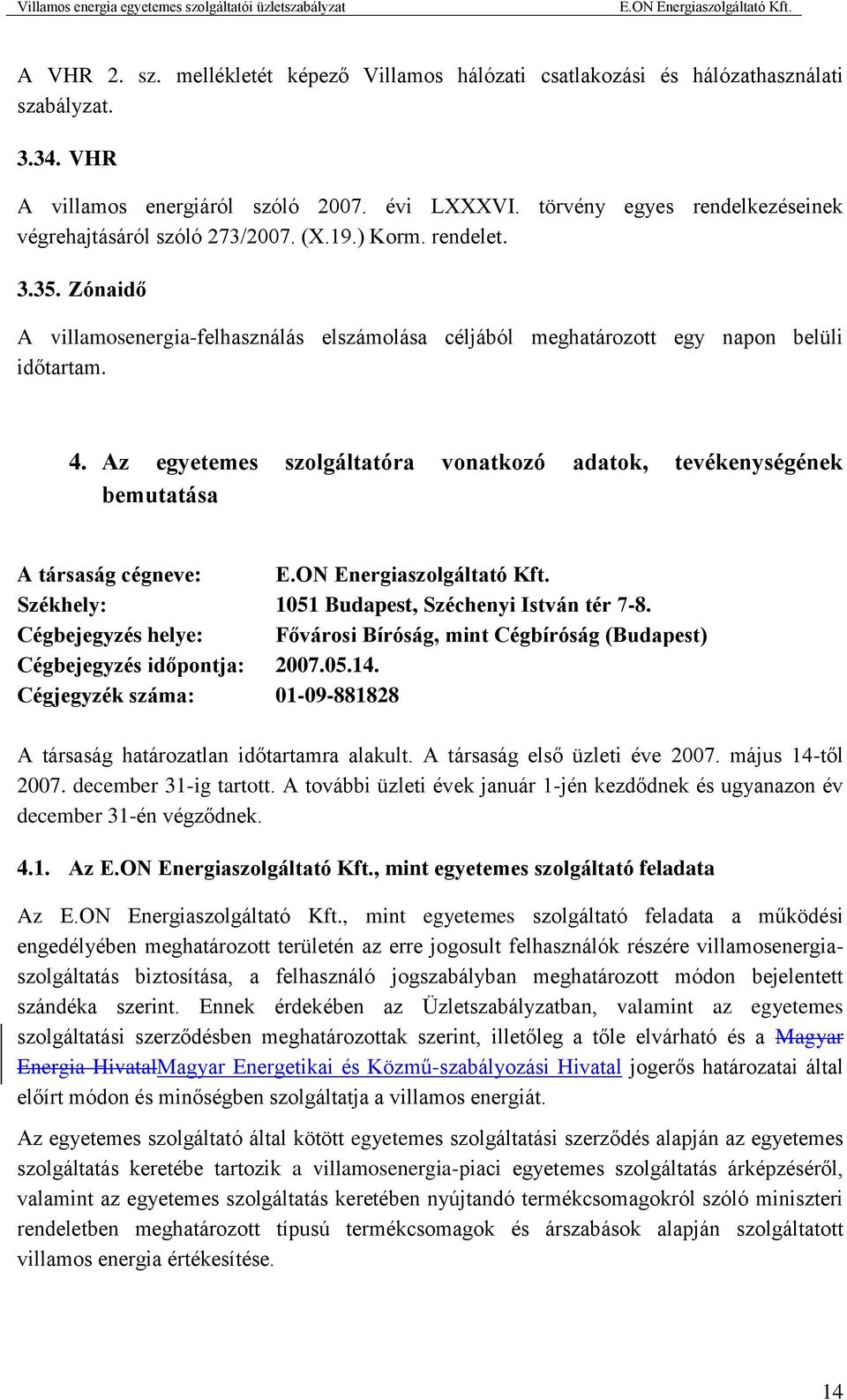 Villamos energia egyetemes szolgáltatói üzletszabályzat E.ON Energiaszolgáltató Kft.

A VHR 2. sz. mellékletét képező Villamos hálózati csatlakozási és hálózathasználati szabályzat.

3.34. VHR

A villamos energiáról szóló 2007. évi LXXXVI. törvény egyes rendelkezéseinek végrehajtásáról szóló 273/2007. (X.19.) Korm. rendelet.

3.35. Zónaidő

A villamosenergia-felhasználás elszámolása céljából meghatározott egy napon belüli időtartam.

4. Az egyetemes szolgáltatóra vonatkozó adatok, tevékenységének bemutatása

A társaság cégneve: E.ON Energiaszolgáltató Kft.
Székhely: 1051 Budapest, Széchenyi István tér 7-8.
Cégbejegyzés helye: Fővárosi Bíróság, mint Cégbíróság (Budapest)
Cégbejegyzés időpontja: 2007.05.14.
Cégjegyzék száma: 01-09-881828

A társaság határozatlan időtartamra alakult. A társaság első üzleti éve 2007. május 14-től 2007. december 31-ig tartott. A további üzleti évek január 1-jén kezdődnek és ugyanazon év december 31-én végződnek.

4.1. Az E.ON Energiaszolgáltató Kft., mint egyetemes szolgáltató feladata

Az E.ON Energiaszolgáltató Kft., mint egyetemes szolgáltató feladata a működési engedélyében meghatározott területén az erre jogosult felhasználók részére villamosenergia-szolgáltatás biztosítása, a felhasználó jogszabályban meghatározott módon bejelentett szándéka szerint. Ennek érdekében az Üzletszabályzatban, valamint az egyetemes szolgáltatási szerződésben meghatározottak szerint, illetőleg a tőle elvárható és a Magyar Energia HivatalMagyar Energetikai és Közmű-szabályozási Hivatal jogerős határozatai által előírt módon és minőségben szolgáltatja a villamos energiát.

Az egyetemes szolgáltató által kötött egyetemes szolgáltatási szerződés alapján az egyetemes szolgáltatás keretébe tartozik a villamosenergia-piaci egyetemes szolgáltatás árképzéséről, valamint az egyetemes szolgáltatás keretében nyújtandó termékcsomagokról szóló miniszteri rendeletben meghatározott típusú termékcsomagok és árszabások alapján szolgáltatott villamos energia értékesítése.

14